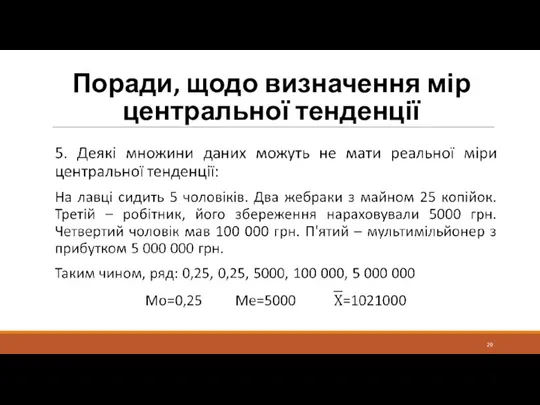 Поради, щодо визначення мір центральної тенденції

5. Деякі множини даних можуть не мати реальної міри центральної тенденції:

На лавці сидить 5 чоловіків. Два жебраки з майном 25 копійок. Третій – робітник, його збереження нараховували 5000 грн. Четвертий чоловік мав 100 000 грн. П'ятий – мультимільйонер з прибутком 5 000 000 грн.

Таким чином, ряд: 0,25, 0,25, 5000, 100 000, 5 000 000

Mo=0,25 Me=5000 $\overline{X}$=1021000

29